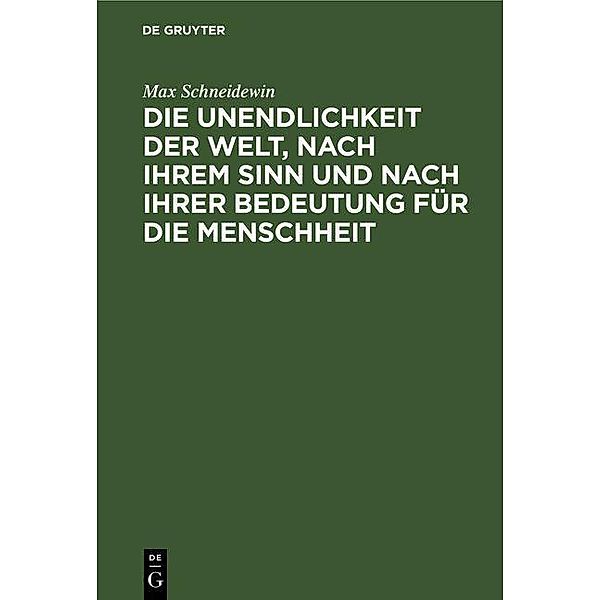 DE GRUYTER

Max Schneidewin

DIE UNENDLICHKEIT DER WELT, NACH IHREM SINN UND NACH IHRER BEDEUTUNG FÜR DIE MENSCHHEIT

DE
G